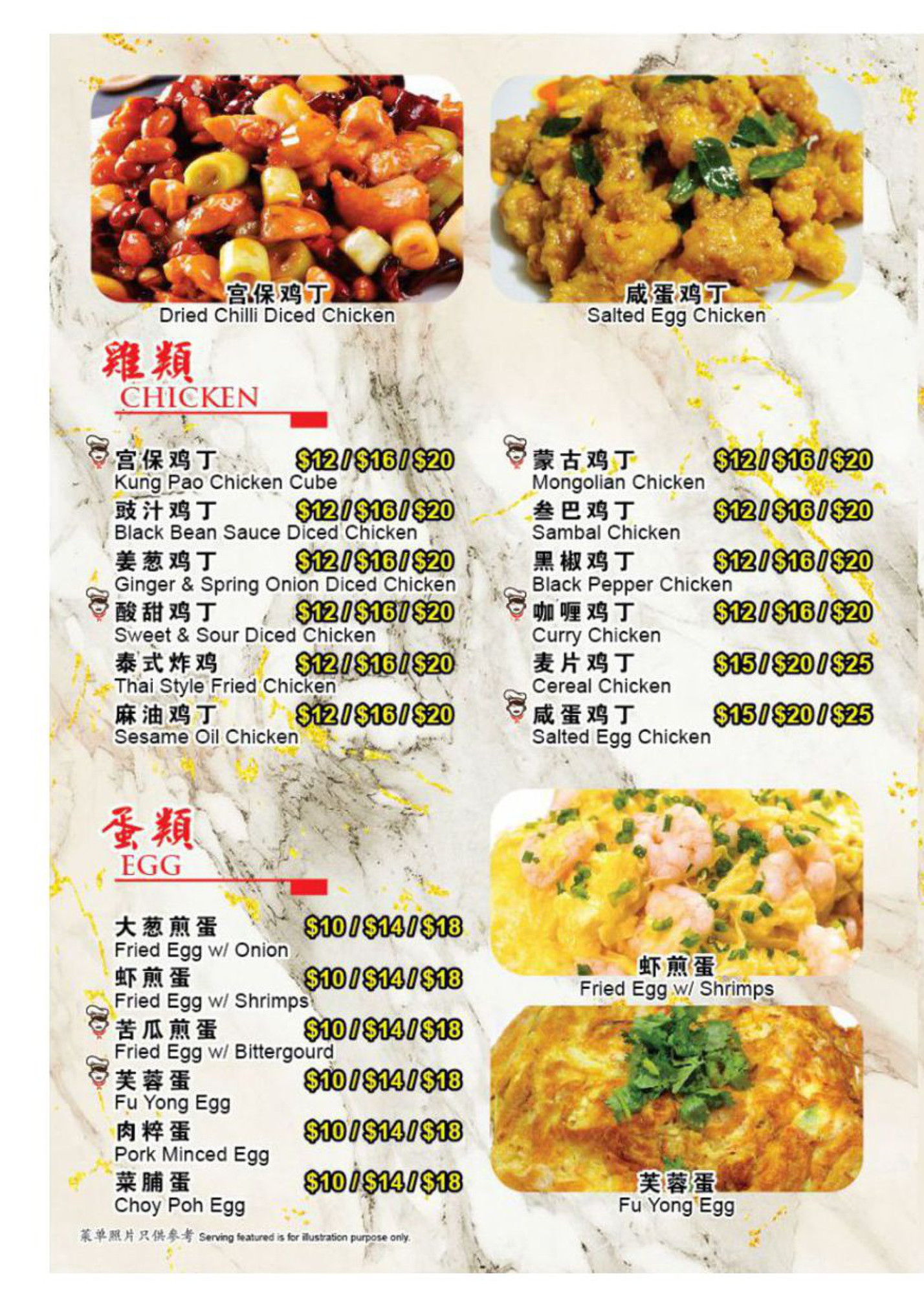 宫保鸡丁
Dried Chilli Diced Chicken

咸蛋鸡丁
Salted Egg Chicken

雞類
CHICKEN

宫保鸡丁 $12 / $16 / $20
Kung Pao Chicken Cube
豉汁鸡丁 $12 / $16 / $20
Black Bean Sauce Diced Chicken
姜葱鸡丁 $12 / $16 / $20
Ginger & Spring Onion Diced Chicken
酸甜鸡丁 $12 / $16 / $20
Sweet & Sour Diced Chicken
泰式炸鸡 $12 / $16 / $20
Thai Style Fried Chicken
麻油鸡丁 $12 / $16 / $20
Sesame Oil Chicken

蒙古鸡丁 $12 / $16 / $20
Mongolian Chicken
叁巴鸡丁 $12 / $16 / $20
Sambal Chicken
黑椒鸡丁 $12 / $16 / $20
Black Pepper Chicken
咖喱鸡丁 $12 / $16 / $20
Curry Chicken
麦片鸡丁 $15 / $20 / $25
Cereal Chicken
咸蛋鸡丁 $15 / $20 / $25
Salted Egg Chicken

蛋類
EGG

大葱煎蛋 $10 / $14 / $18
Fried Egg w/ Onion
虾煎蛋 $10 / $14 / $18
Fried Egg w/ Shrimps
苦瓜煎蛋 $10 / $14 / $18
Fried Egg w/ Bittergourd
芙蓉蛋 $10 / $14 / $18
Fu Yong Egg
肉粹蛋 $10 / $14 / $18
Pork Minced Egg
菜脯蛋 $10 / $14 / $18
Choy Poh Egg

虾煎蛋
Fried Egg w/ Shrimps

芙蓉蛋
Fu Yong Egg

菜单照片只供参考 Serving featured is for illustration purpose only.